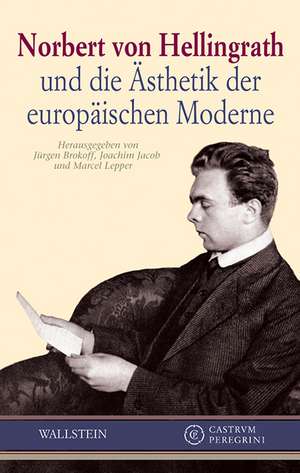 Norbert von Hellingrath
und die Ästhetik der europäischen Moderne

Herausgegeben von
Jürgen Brokoff, Joachim Jacob
und Marcel Lepper

WALLSTEIN

CASTRVM
PEREGRINI